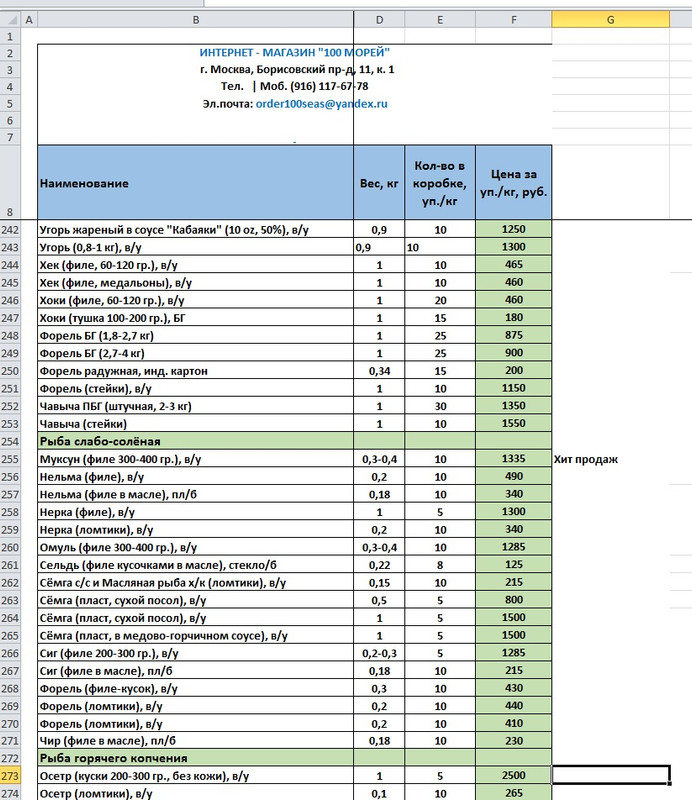 | | A | B | D | E | F | G |
|---|---|---|---|---|---|---|
| 1 | | | | | | |
| 2 | | ИНТЕРНЕТ - МАГАЗИН "100 МОРЕЙ" | | | | |
| 3 | | г. Москва, Борисовский пр-д, 11, к. 1 | | | | |
| 4 | | Тел. \| Моб. (916) 117-67-78 | | | | |
| 5 | | Эл.почта: order100seas@yandex.ru | | | | |
| 6 | | | | | | |
| 7 | | | | | | |
| 8 | | Наименование | Вес, кг | Кол-во в коробке, уп./кг | Цена за уп./кг, руб. | |
| 242 | | Угорь жареный в соусе "Кабаяки" (10 oz, 50%), в/у | 0,9 | 10 | 1250 | |
| 243 | | Угорь (0,8-1 кг), в/у | 0,9 | 10 | 1300 | |
| 244 | | Хек (филе, 60-120 гр.), в/у | 1 | 10 | 465 | |
| 245 | | Хек (филе, медальоны), в/у | 1 | 10 | 460 | |
| 246 | | Хоки (филе, 60-120 гр.), в/у | 1 | 20 | 460 | |
| 247 | | Хоки (тушка 100-200 гр.), БГ | 1 | 15 | 180 | |
| 248 | | Форель БГ (1,8-2,7 кг) | 1 | 25 | 875 | |
| 249 | | Форель БГ (2,7-4 кг) | 1 | 25 | 900 | |
| 250 | | Форель радужная, инд. картон | 0,34 | 15 | 200 | |
| 251 | | Форель (стейки), в/у | 1 | 10 | 1150 | |
| 252 | | Чавыча ПБГ (штучная, 2-3 кг) | 1 | 30 | 1350 | |
| 253 | | Чавыча (стейки) | 1 | 10 | 1550 | |
| 254 | | Рыба слабо-солёная | | | | |
| 255 | | Муксун (филе 300-400 гр.), в/у | 0,3-0,4 | 10 | 1335 | Хит продаж |
| 256 | | Нельма (филе), в/у | 0,2 | 10 | 490 | |
| 257 | | Нельма (филе в масле), пл/б | 0,18 | 10 | 340 | |
| 258 | | Нерка (филе), в/у | 1 | 5 | 1300 | |
| 259 | | Нерка (ломтики), в/у | 0,2 | 10 | 340 | |
| 260 | | Омуль (филе 300-400 гр.), в/у | 0,3-0,4 | 10 | 1285 | |
| 261 | | Сельдь (филе кусочками в масле), стекло/б | 0,22 | 8 | 125 | |
| 262 | | Сёмга с/с и Масляная рыба х/к (ломтики), в/у | 0,15 | 10 | 215 | |
| 263 | | Сёмга (пласт, сухой посол), в/у | 0,5 | 5 | 800 | |
| 264 | | Сёмга (пласт, сухой посол), в/у | 1 | 5 | 1500 | |
| 265 | | Сёмга (пласт, в медово-горчичном соусе), в/у | 1 | 5 | 1500 | |
| 266 | | Сиг (филе 200-300 гр.), в/у | 0,2-0,3 | 5 | 1285 | |
| 267 | | Сиг (филе в масле), пл/б | 0,18 | 10 | 215 | |
| 268 | | Форель (филе-кусок), в/у | 0,3 | 10 | 430 | |
| 269 | | Форель (ломтики), в/у | 0,2 | 10 | 440 | |
| 270 | | Форель (ломтики), в/у | 0,2 | 10 | 410 | |
| 271 | | Чир (филе в масле), пл/б | 0,18 | 10 | 230 | |
| 272 | | Рыба горячего копчения | | | | |
| 273 | | Осетр (куски 200-300 гр., без кожи), в/у | 1 | 5 | 2500 | |
| 274 | | Осетр (ломтики), в/у | 0,1 | 10 | 265 | |